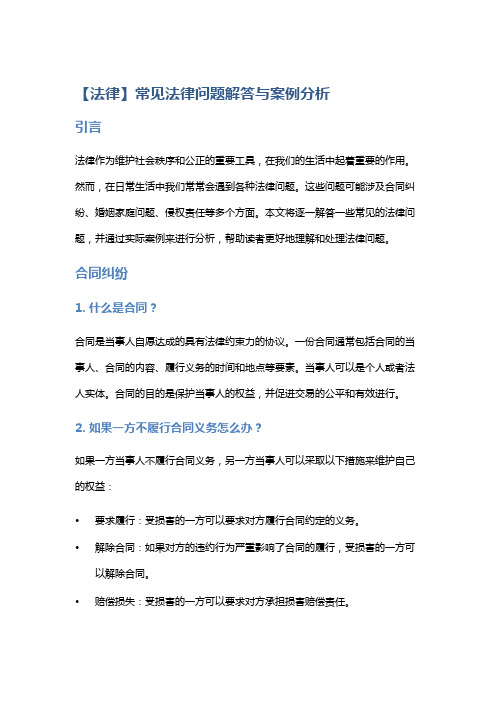 【法律】常见法律问题解答与案例分析

引言

法律作为维护社会秩序和公正的重要工具，在我们的生活中起着重要的作用。然而，在日常生活中我们常常会遇到各种法律问题。这些问题可能涉及合同纠纷、婚姻家庭问题、侵权责任等多个方面。本文将逐一解答一些常见的法律问题，并通过实际案例来进行分析，帮助读者更好地理解和处理法律问题。

合同纠纷

1. 什么是合同？

合同是当事人自愿达成的具有法律约束力的协议。一份合同通常包括合同的当事人、合同的内容、履行义务的时间和地点等要素。当事人可以是个人或者法人实体。合同的目的是保护当事人的权益，并促进交易的公平和有效进行。

2. 如果一方不履行合同义务怎么办？

如果一方当事人不履行合同义务，另一方当事人可以采取以下措施来维护自己的权益：

• 要求履行：受损害的一方可以要求对方履行合同约定的义务。
• 解除合同：如果对方的违约行为严重影响了合同的履行，受损害的一方可以解除合同。
• 赔偿损失：受损害的一方可以要求对方承担损害赔偿责任。